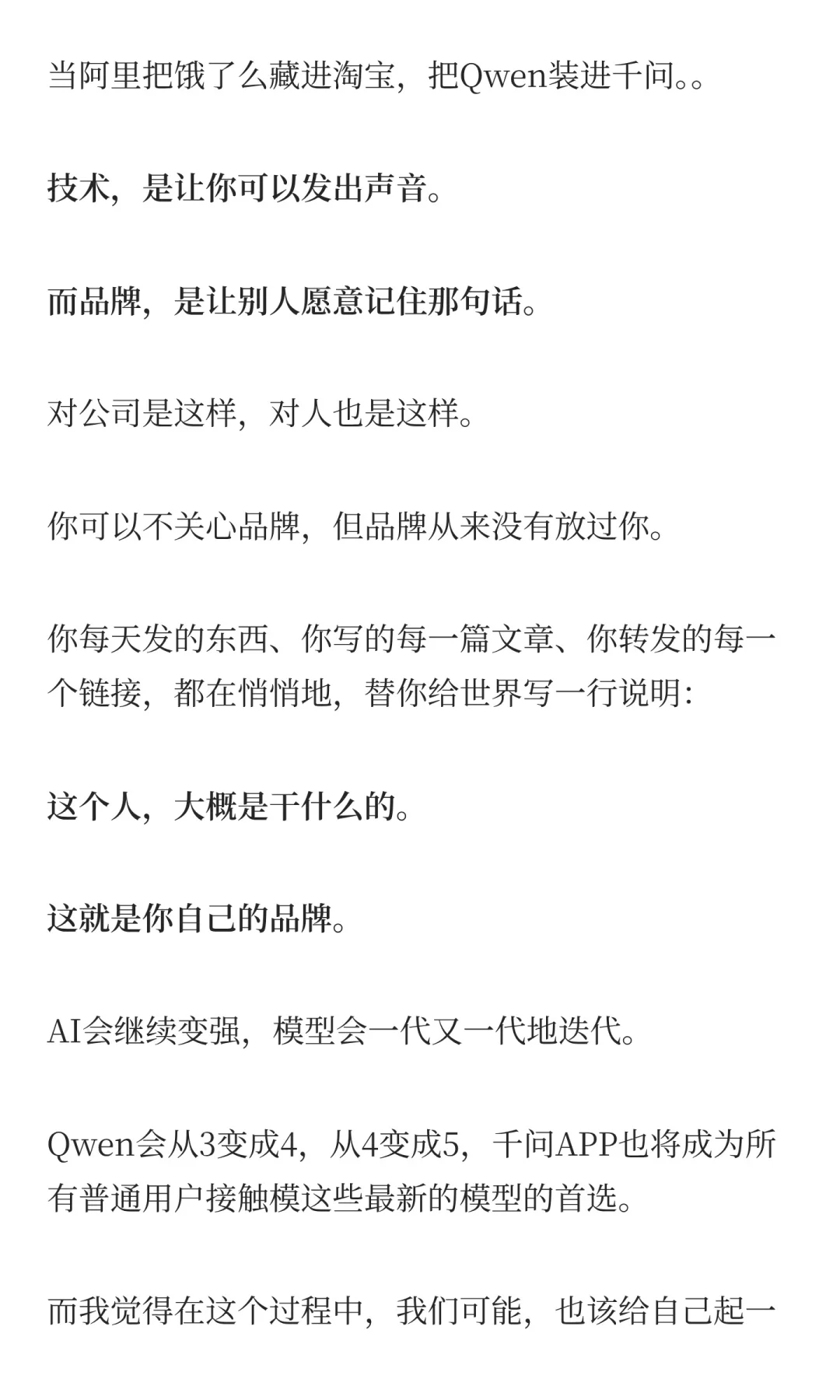 当阿里把饿了么藏进淘宝，把Qwen装进千问。。

技术，是让你可以发出声音。

而品牌，是让别人愿意记住那句话。

对公司是这样，对人也是这样。

你可以不关心品牌，但品牌从来没有放过你。

你每天发的东西、你写的每一篇文章、你转发的每一个链接，都在悄悄地，替你给世界写一行说明：

这个人，大概是干什么的。

这就是你自己的品牌。

AI会继续变强，模型会一代又一代地迭代。

Qwen会从3变成4，从4变成5，千问APP也将成为所有普通用户接触模这些最新的模型的首选。

而我觉得在这个过程中，我们可能，也该给自己起一